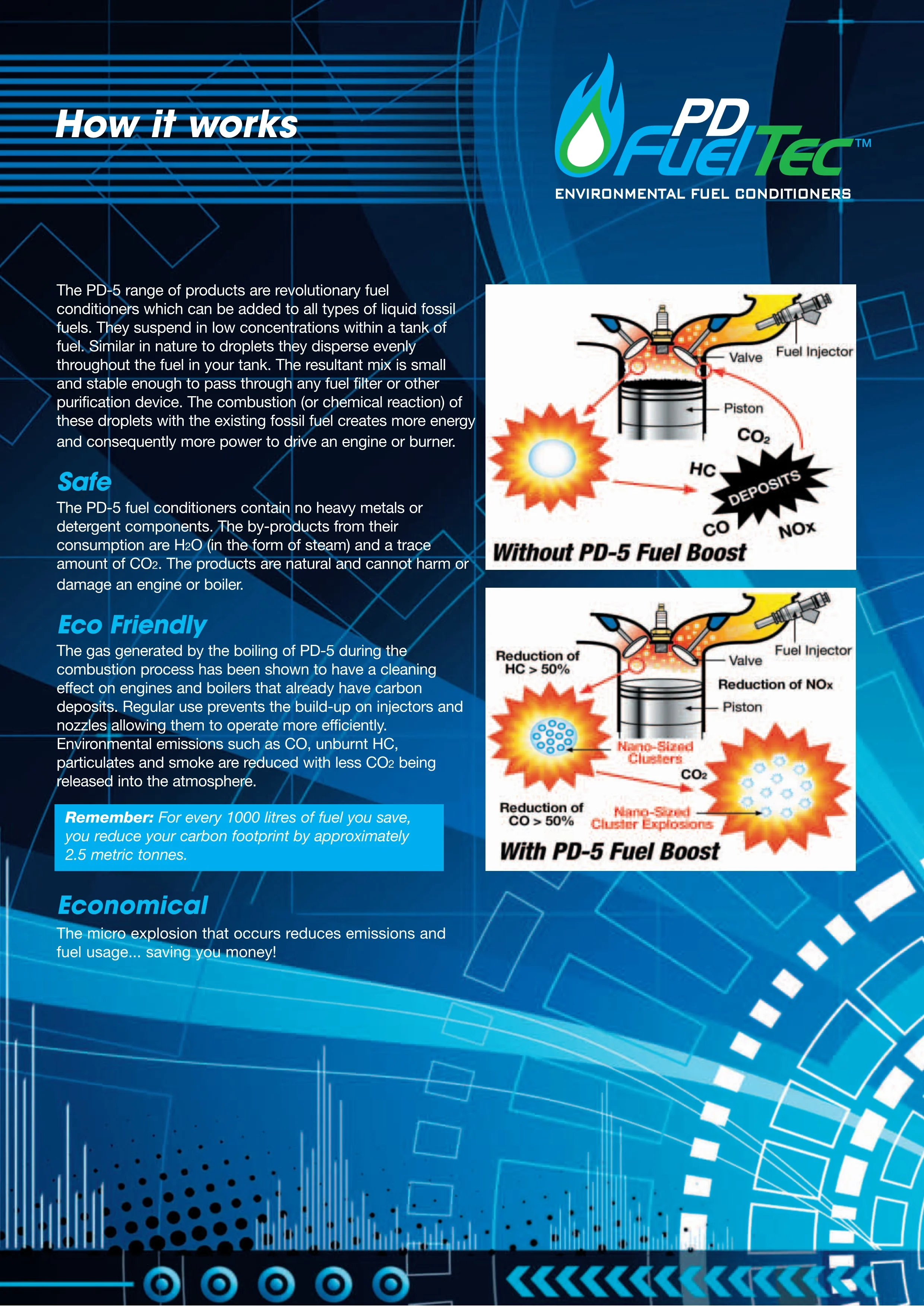 How it works

PD FuelTec™
ENVIRONMENTAL FUEL CONDITIONERS

The PD-5 range of products are revolutionary fuel conditioners which can be added to all types of liquid fossil fuels. They suspend in low concentrations within a tank of fuel. Similar in nature to droplets they disperse evenly throughout the fuel in your tank. The resultant mix is small and stable enough to pass through any fuel filter or other purification device. The combustion (or chemical reaction) of these droplets with the existing fossil fuel creates more energy and consequently more power to drive an engine or burner.

Safe
The PD-5 fuel conditioners contain no heavy metals or detergent components. The by-products from their consumption are $H_2O$ (in the form of steam) and a trace amount of $CO_2$. The products are natural and cannot harm or damage an engine or boiler.

Eco Friendly
The gas generated by the boiling of PD-5 during the combustion process has been shown to have a cleaning effect on engines and boilers that already have carbon deposits. Regular use prevents the build-up on injectors and nozzles allowing them to operate more efficiently. Environmental emissions such as CO, unburnt HC, particulates and smoke are reduced with less $CO_2$ being released into the atmosphere.

Remember: For every 1000 litres of fuel you save, you reduce your carbon footprint by approximately 2.5 metric tonnes.

Economical
The micro explosion that occurs reduces emissions and fuel usage... saving you money!

Valve
Fuel Injector
Piston
$CO_2$
HC
DEPOSITS
CO
NOx
Without PD-5 Fuel Boost

Reduction of HC > 50%
Valve
Fuel Injector
Reduction of NOx
Piston
Nano-Sized Clusters
$CO_2$
Reduction of CO > 50%
Nano-Sized Cluster Explosions
With PD-5 Fuel Boost